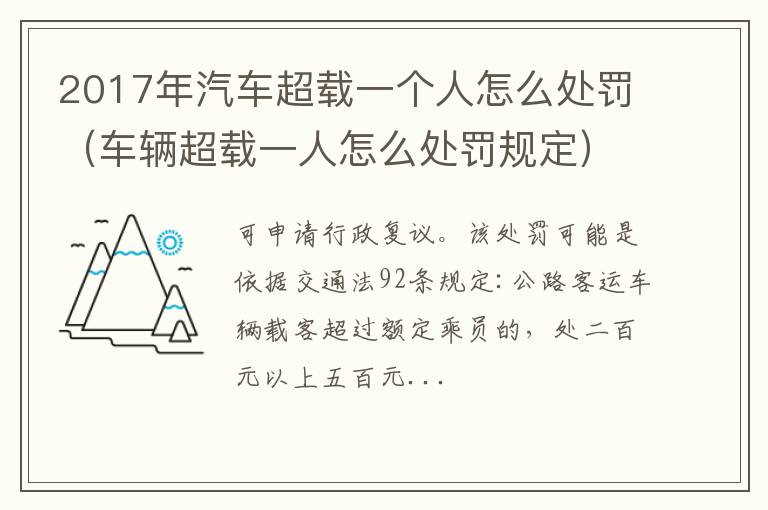 2017年汽车超载一个人怎么处罚（车辆超载一人怎么处罚规定）

可申请行政复议。该处罚可能是依据交通法92条规定：公路客运车辆载客超过额定乘员的，处二百元以上五百元...